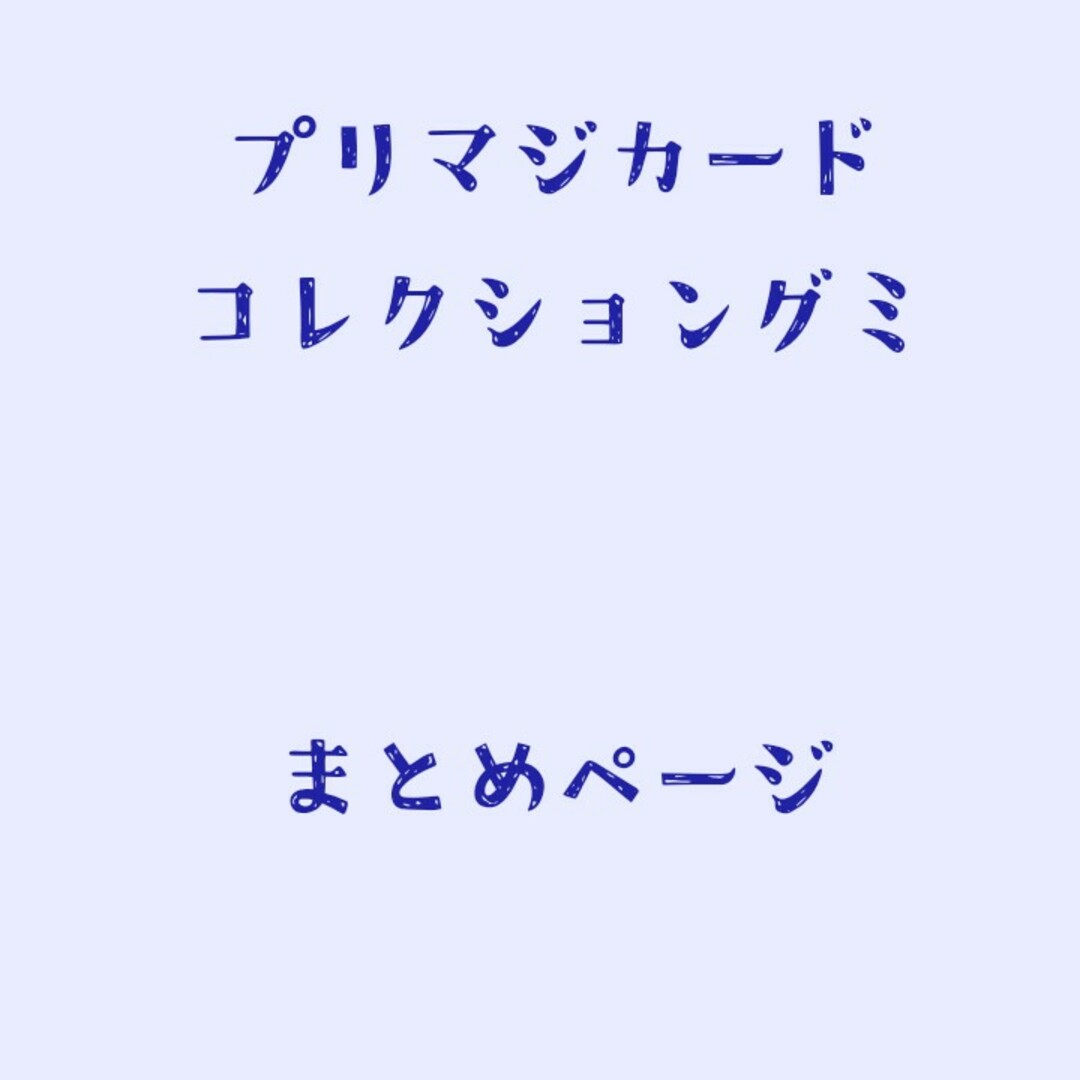 プリマジカード
コレクショングミ

まとめページ